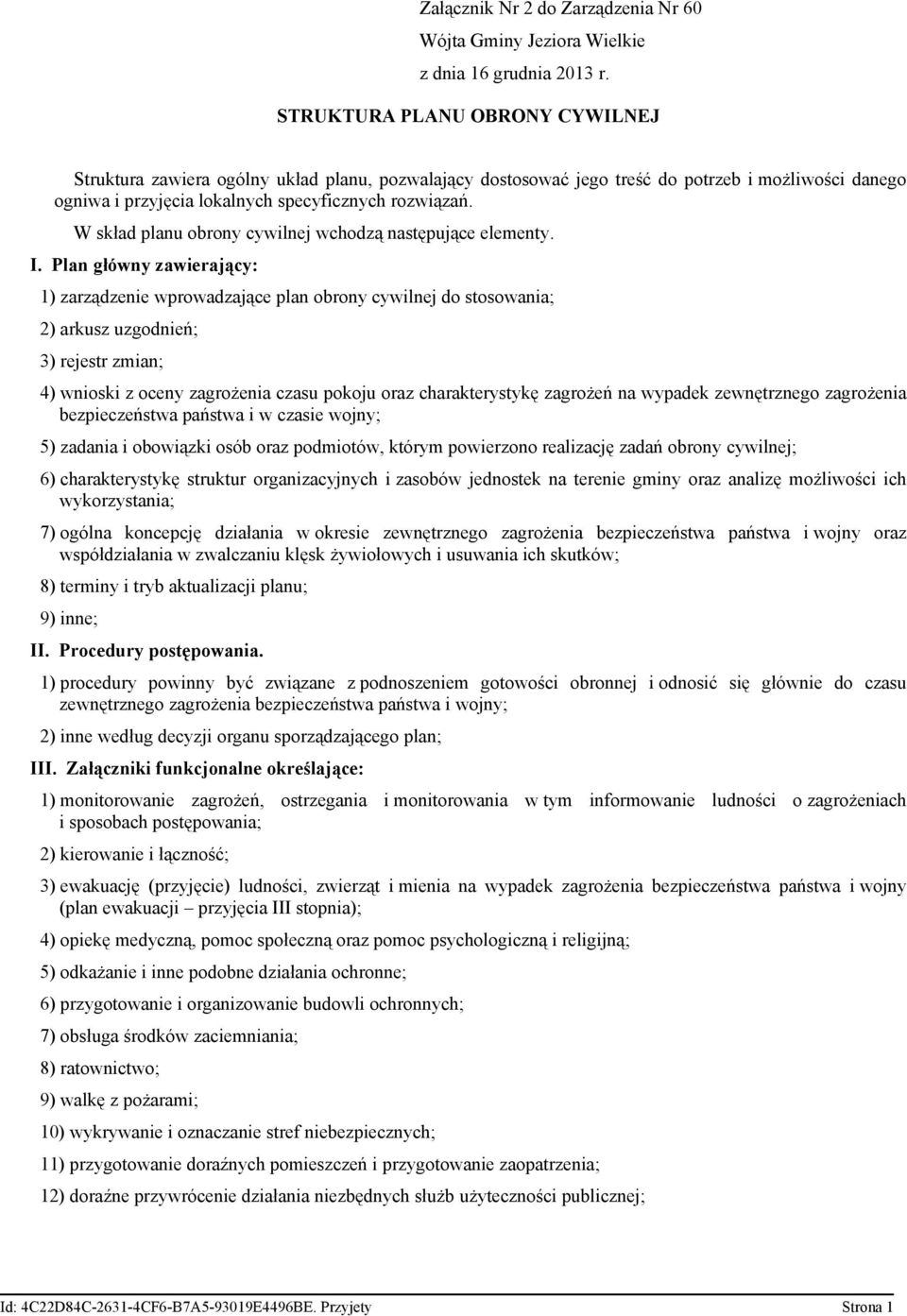 Załącznik Nr 2 do Zarządzenia Nr 60
Wójta Gminy Jeziora Wielkie
z dnia 16 grudnia 2013 r.

STRUKTURA PLANU OBRONY CYWILNEJ

Struktura zawiera ogólny układ planu, pozwalający dostosować jego treść do potrzeb i możliwości danego ogniwa i przyjęcia lokalnych specyficznych rozwiązań.

W skład planu obrony cywilnej wchodzą następujące elementy.

I. Plan główny zawierający:

1) zarządzenie wprowadzające plan obrony cywilnej do stosowania;

2) arkusz uzgodnień;

3) rejestr zmian;

4) wnioski z oceny zagrożenia czasu pokoju oraz charakterystykę zagrożeń na wypadek zewnętrznego zagrożenia bezpieczeństwa państwa i w czasie wojny;

5) zadania i obowiązki osób oraz podmiotów, którym powierzono realizację zadań obrony cywilnej;

6) charakterystykę struktur organizacyjnych i zasobów jednostek na terenie gminy oraz analizę możliwości ich wykorzystania;

7) ogólna koncepcję działania w okresie zewnętrznego zagrożenia bezpieczeństwa państwa i wojny oraz współdziałania w zwalczaniu klęsk żywiołowych i usuwania ich skutków;

8) terminy i tryb aktualizacji planu;

9) inne;

II. Procedury postępowania.

1) procedury powinny być związane z podnoszeniem gotowości obronnej i odnosić się głównie do czasu zewnętrznego zagrożenia bezpieczeństwa państwa i wojny;

2) inne według decyzji organu sporządzającego plan;

III. Załączniki funkcjonalne określające:

1) monitorowanie zagrożeń, ostrzegania i monitorowania w tym informowanie ludności o zagrożeniach i sposobach postępowania;

2) kierowanie i łączność;

3) ewakuację (przyjęcie) ludności, zwierząt i mienia na wypadek zagrożenia bezpieczeństwa państwa i wojny (plan ewakuacji – przyjęcia III stopnia);

4) opiekę medyczną, pomoc społeczną oraz pomoc psychologiczną i religijną;

5) odkażanie i inne podobne działania ochronne;

6) przygotowanie i organizowanie budowli ochronnych;

7) obsługa środków zaciemniania;

8) ratownictwo;

9) walkę z pożarami;

10) wykrywanie i oznaczanie stref niebezpiecznych;

11) przygotowanie doraźnych pomieszczeń i przygotowanie zaopatrzenia;

12) doraźne przywrócenie działania niezbędnych służb użyteczności publicznej;

Id: 4C22D84C-2631-4CF6-B7A5-93019E4496BE. Przyjety Strona 1